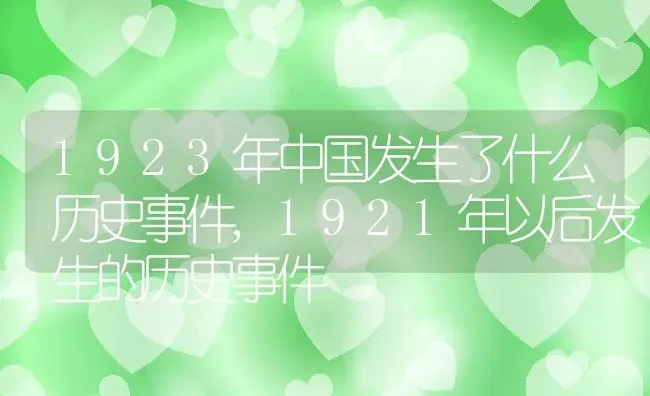 1923年中国发生了什么历史事件，1921年以后发生的历史事件